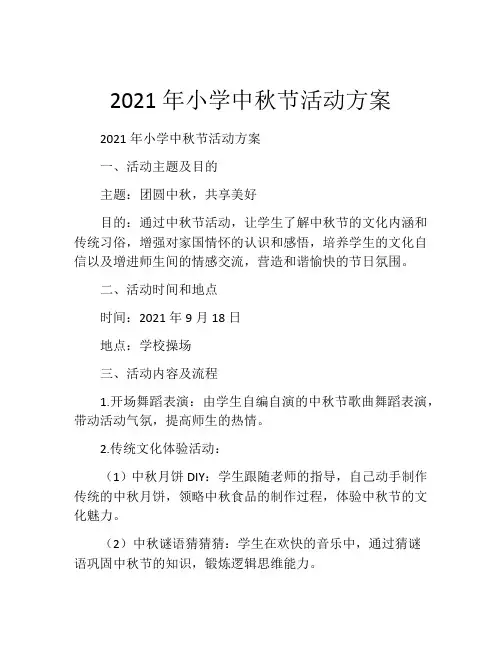 2021 年小学中秋节活动方案

2021 年小学中秋节活动方案

一、活动主题及目的

主题：团圆中秋，共享美好

目的：通过中秋节活动，让学生了解中秋节的文化内涵和传统习俗，增强对家国情怀的认识和感悟，培养学生的文化自信以及增进师生间的情感交流，营造和谐愉快的节日氛围。

二、活动时间和地点

时间：2021 年 9 月 18 日

地点：学校操场

三、活动内容及流程

1.开场舞蹈表演：由学生自编自演的中秋节歌曲舞蹈表演，带动活动气氛，提高师生的热情。

2.传统文化体验活动：

（1）中秋月饼 DIY：学生跟随老师的指导，自己动手制作传统的中秋月饼，领略中秋食品的制作过程，体验中秋节的文化魅力。

（2）中秋谜语猜猜猜：学生在欢快的音乐中，通过猜谜语巩固中秋节的知识，锻炼逻辑思维能力。